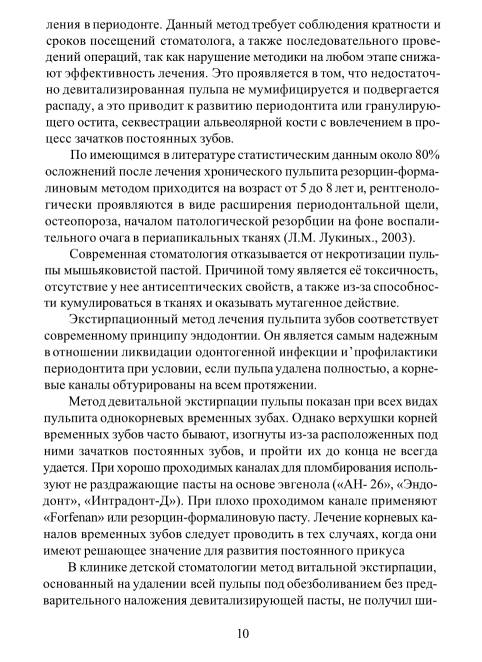 ления в периодонте. Данный метод требует соблюдения кратности и сроков посещений стоматолога, а также последовательного проведений операций, так как нарушение методики на любом этапе снижают эффективность лечения. Это проявляется в том, что недостаточно девитализированная пульпа не мумифицируется и подвергается распаду, а это приводит к развитию периодонтита или гранулирующего остита, секвестрации альвеолярной кости с вовлечением в процесс зачатков постоянных зубов.

По имеющимся в литературе статистическим данным около 80% осложнений после лечения хронического пульпита резорцин-формалиновым методом приходится на возраст от 5 до 8 лет и, рентгенологически проявляются в виде расширения периодонтальной щели, остеопороза, началом патологической резорбции на фоне воспалительного очага в периапикальных тканях (Л.М. Лукиных., 2003).

Современная стоматология отказывается от некротизации пульпы мышьяковистой пастой. Причиной тому является её токсичность, отсутствие у нее антисептических свойств, а также из-за способности кумулироваться в тканях и оказывать мутагенное действие.

Экстирпационный метод лечения пульпита зубов соответствует современному принципу эндодонтии. Он является самым надежным в отношении ликвидации одонтогенной инфекции и 'профилактики периодонтита при условии, если пульпа удалена полностью, а корневые каналы обтурированы на всем протяжении.

Метод девитальной экстирпации пульпы показан при всех видах пульпита однокорневых временных зубах. Однако верхушки корней временных зубов часто бывают, изогнуты из-за расположенных под ними зачатков постоянных зубов, и пройти их до конца не всегда удается. При хорошо проходимых каналах для пломбирования используют не раздражающие пасты на основе эвгенола («АН- 26», «Эндодонт», «Интрадонт-Д»). При плохо проходимом канале применяют «Forfenan» или резорцин-формалиновую пасту. Лечение корневых каналов временных зубов следует проводить в тех случаях, когда они имеют решающее значение для развития постоянного прикуса

В клинике детской стоматологии метод витальной экстирпации, основанный на удалении всей пульпы под обезболиванием без предварительного наложения девитализирующей пасты, не получил ши-

10